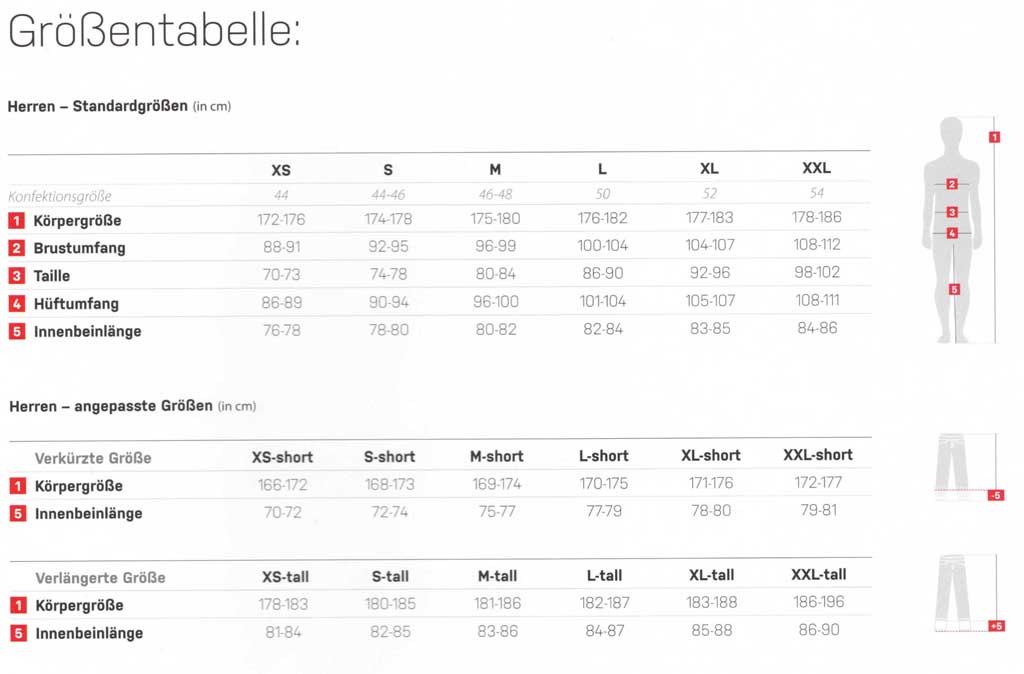 Größentabelle:

Herren – Standardgrößen (in cm)

| | XS | S | M | L | XL | XXL |
|---|---|---|---|---|---|---|
| Konfektionsgröße | 44 | 44-46 | 46-48 | 50 | 52 | 54 |
| 1 Körpergröße | 172-176 | 174-178 | 175-180 | 176-182 | 177-183 | 178-186 |
| 2 Brustumfang | 88-91 | 92-95 | 96-99 | 100-104 | 104-107 | 108-112 |
| 3 Taille | 70-73 | 74-78 | 80-84 | 86-90 | 92-96 | 98-102 |
| 4 Hüftumfang | 86-89 | 90-94 | 96-100 | 101-104 | 105-107 | 108-111 |
| 5 Innenbeinlänge | 76-78 | 78-80 | 80-82 | 82-84 | 83-85 | 84-86 |

1
2
3
4
5

Herren – angepasste Größen (in cm)

| Verkürzte Größe | XS-short | S-short | M-short | L-short | XL-short | XXL-short |
|---|---|---|---|---|---|---|
| 1 Körpergröße | 166-172 | 168-173 | 169-174 | 170-175 | 171-176 | 172-177 |
| 5 Innenbeinlänge | 70-72 | 72-74 | 75-77 | 77-79 | 78-80 | 79-81 |

-5

| Verlängerte Größe | XS-tall | S-tall | M-tall | L-tall | XL-tall | XXL-tall |
|---|---|---|---|---|---|---|
| 1 Körpergröße | 178-183 | 180-185 | 181-186 | 182-187 | 183-188 | 186-196 |
| 5 Innenbeinlänge | 81-84 | 82-85 | 83-86 | 84-87 | 85-88 | 86-90 |

+5